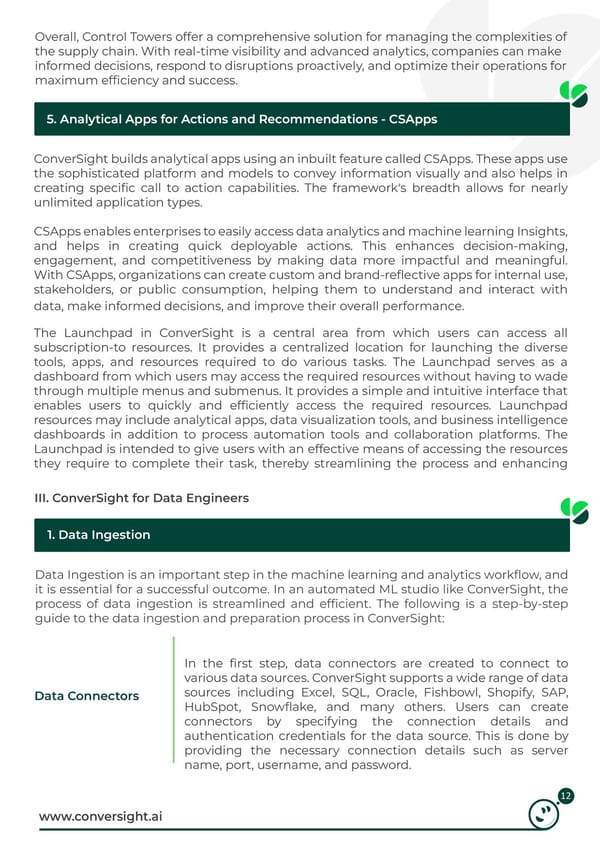 Overall, Control Towers offer a comprehensive solution for managing the complexities of the supply chain. With real-time visibility and advanced analytics, companies can make informed decisions, respond to disruptions proactively, and optimize their operations for maximum efficiency and success.

5. Analytical Apps for Actions and Recommendations - CSApps

ConverSight builds analytical apps using an inbuilt feature called CSApps. These apps use the sophisticated platform and models to convey information visually and also helps in creating specific call to action capabilities. The framework's breadth allows for nearly unlimited application types.

CSApps enables enterprises to easily access data analytics and machine learning Insights, and helps in creating quick deployable actions. This enhances decision-making, engagement, and competitiveness by making data more impactful and meaningful. With CSApps, organizations can create custom and brand-reflective apps for internal use, stakeholders, or public consumption, helping them to understand and interact with data, make informed decisions, and improve their overall performance.

The Launchpad in ConverSight is a central area from which users can access all subscription-to resources. It provides a centralized location for launching the diverse tools, apps, and resources required to do various tasks. The Launchpad serves as a dashboard from which users may access the required resources without having to wade through multiple menus and submenus. It provides a simple and intuitive interface that enables users to quickly and efficiently access the required resources. Launchpad resources may include analytical apps, data visualization tools, and business intelligence dashboards in addition to process automation tools and collaboration platforms. The Launchpad is intended to give users with an effective means of accessing the resources they require to complete their task, thereby streamlining the process and enhancing

III. ConverSight for Data Engineers

1. Data Ingestion

Data Ingestion is an important step in the machine learning and analytics workflow, and it is essential for a successful outcome. In an automated ML studio like ConverSight, the process of data ingestion is streamlined and efficient. The following is a step-by-step guide to the data ingestion and preparation process in ConverSight:

Data Connectors

In the first step, data connectors are created to connect to various data sources. ConverSight supports a wide range of data sources including Excel, SQL, Oracle, Fishbowl, Shopify, SAP, HubSpot, Snowflake, and many others. Users can create connectors by specifying the connection details and authentication credentials for the data source. This is done by providing the necessary connection details such as server name, port, username, and password.

www.conversight.ai

12